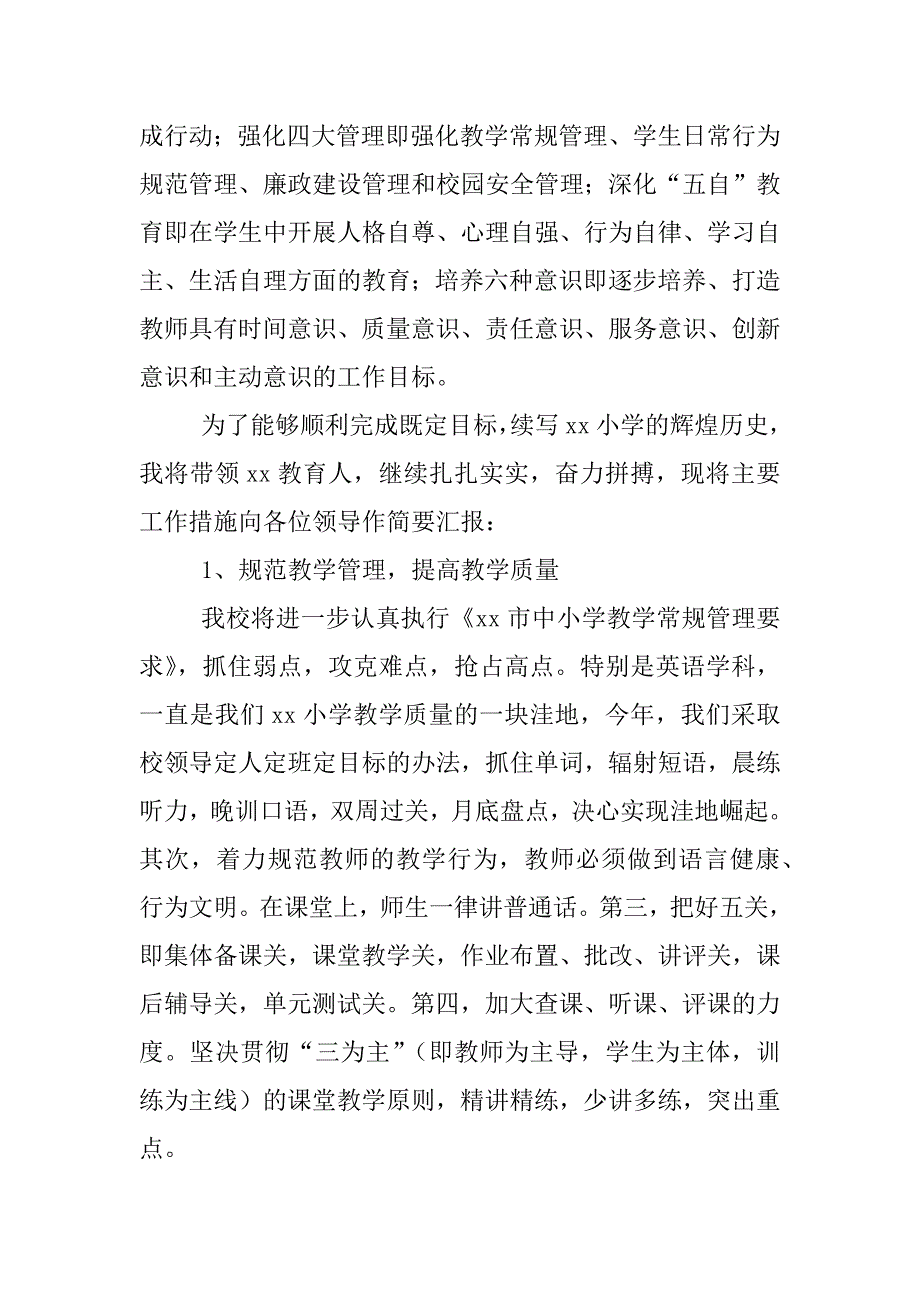 成行动；强化四大管理即强化教学常规管理、学生日常行为规范管理、廉政建设管理和校园安全管理；深化“五自”教育即在学生中开展人格自尊、心理自强、行为自律、学习自主、生活自理方面的教育；培养六种意识即逐步培养、打造教师具有时间意识、质量意识、责任意识、服务意识、创新意识和主动意识的工作目标。

为了能够顺利完成既定目标，续写 xx 小学的辉煌历史，我将带领 xx 教育人，继续扎扎实实，奋力拼搏，现将主要工作措施向各位领导作简要汇报：

1、规范教学管理，提高教学质量

我校将进一步认真执行《xx 市中小学教学常规管理要求》，抓住弱点，攻克难点，抢占高点。特别是英语学科，一直是我们 xx 小学教学质量的一块洼地，今年，我们采取校领导定人定班定目标的办法，抓住单词，辐射短语，晨练听力，晚训口语，双周过关，月底盘点，决心实现洼地崛起。其次，着力规范教师的教学行为，教师必须做到语言健康、行为文明。在课堂上，师生一律讲普通话。第三，把好五关，即集体备课关，课堂教学关，作业布置、批改、讲评关，课后辅导关，单元测试关。第四，加大查课、听课、评课的力度。坚决贯彻“三为主”（即教师为主导，学生为主体，训练为主线）的课堂教学原则，精讲精练，少讲多练，突出重点。